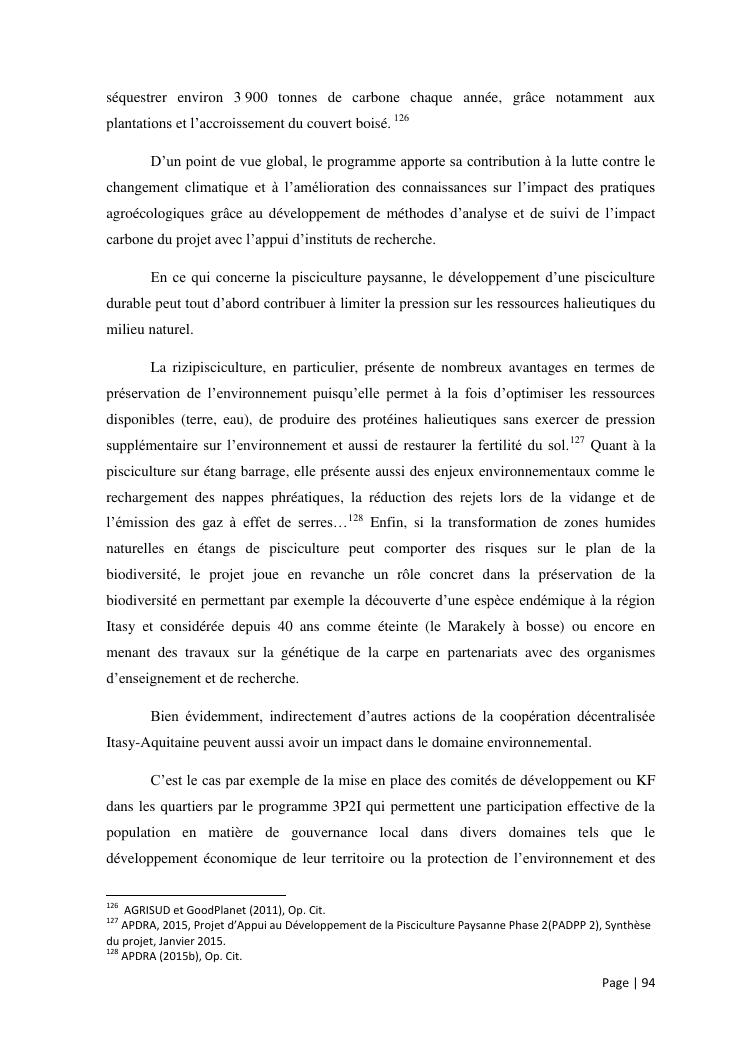 séquestrer environ 3 900 tonnes de carbone chaque année, grâce notamment aux plantations et l'accroissement du couvert boisé. $^{126}$

D'un point de vue global, le programme apporte sa contribution à la lutte contre le changement climatique et à l'amélioration des connaissances sur l'impact des pratiques agroécologiques grâce au développement de méthodes d'analyse et de suivi de l'impact carbone du projet avec l'appui d'instituts de recherche.

En ce qui concerne la pisciculture paysanne, le développement d'une pisciculture durable peut tout d'abord contribuer à limiter la pression sur les ressources halieutiques du milieu naturel.

La rizipisciculture, en particulier, présente de nombreux avantages en termes de préservation de l'environnement puisqu'elle permet à la fois d'optimiser les ressources disponibles (terre, eau), de produire des protéines halieutiques sans exercer de pression supplémentaire sur l'environnement et aussi de restaurer la fertilité du sol.$^{127}$ Quant à la pisciculture sur étang barrage, elle présente aussi des enjeux environnementaux comme le rechargement des nappes phréatiques, la réduction des rejets lors de la vidange et de l'émission des gaz à effet de serres…$^{128}$ Enfin, si la transformation de zones humides naturelles en étangs de pisciculture peut comporter des risques sur le plan de la biodiversité, le projet joue en revanche un rôle concret dans la préservation de la biodiversité en permettant par exemple la découverte d'une espèce endémique à la région Itasy et considérée depuis 40 ans comme éteinte (le Marakely à bosse) ou encore en menant des travaux sur la génétique de la carpe en partenariats avec des organismes d'enseignement et de recherche.

Bien évidemment, indirectement d'autres actions de la coopération décentralisée Itasy-Aquitaine peuvent aussi avoir un impact dans le domaine environnemental.

C'est le cas par exemple de la mise en place des comités de développement ou KF dans les quartiers par le programme 3P2I qui permettent une participation effective de la population en matière de gouvernance local dans divers domaines tels que le développement économique de leur territoire ou la protection de l'environnement et des

$^{126}$ AGRISUD et GoodPlanet (2011), Op. Cit.
$^{127}$ APDRA, 2015, Projet d'Appui au Développement de la Pisciculture Paysanne Phase 2(PADPP 2), Synthèse du projet, Janvier 2015.
$^{128}$ APDRA (2015b), Op. Cit.

Page | 94